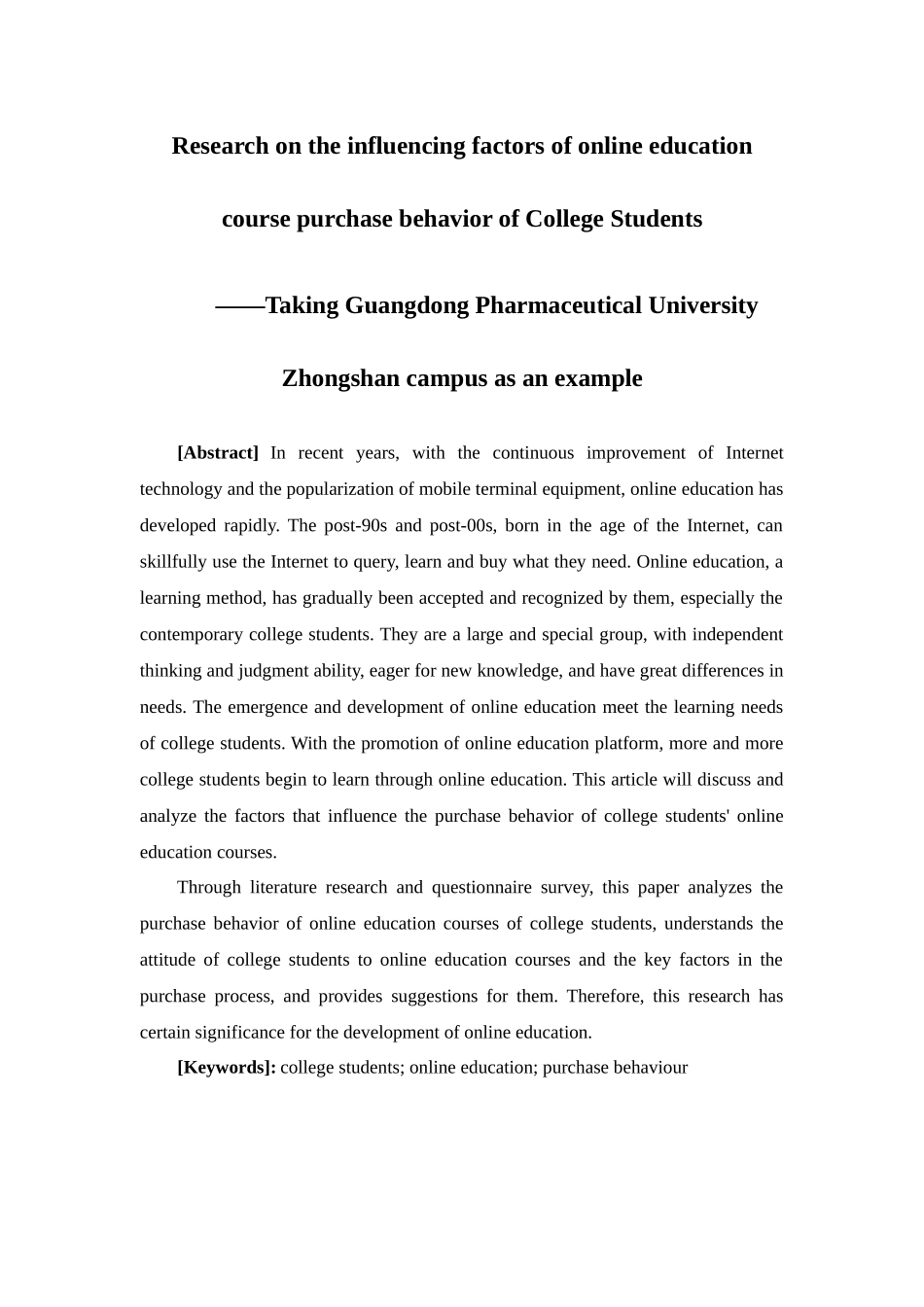 Research on the influencing factors of online education course purchase behavior of College Students

——Taking Guangdong Pharmaceutical University Zhongshan campus as an example

[Abstract] In recent years, with the continuous improvement of Internet technology and the popularization of mobile terminal equipment, online education has developed rapidly. The post-90s and post-00s, born in the age of the Internet, can skillfully use the Internet to query, learn and buy what they need. Online education, a learning method, has gradually been accepted and recognized by them, especially the contemporary college students. They are a large and special group, with independent thinking and judgment ability, eager for new knowledge, and have great differences in needs. The emergence and development of online education meet the learning needs of college students. With the promotion of online education platform, more and more college students begin to learn through online education. This article will discuss and analyze the factors that influence the purchase behavior of college students' online education courses.

Through literature research and questionnaire survey, this paper analyzes the purchase behavior of online education courses of college students, understands the attitude of college students to online education courses and the key factors in the purchase process, and provides suggestions for them. Therefore, this research has certain significance for the development of online education.

[Keywords]: college students; online education; purchase behaviour